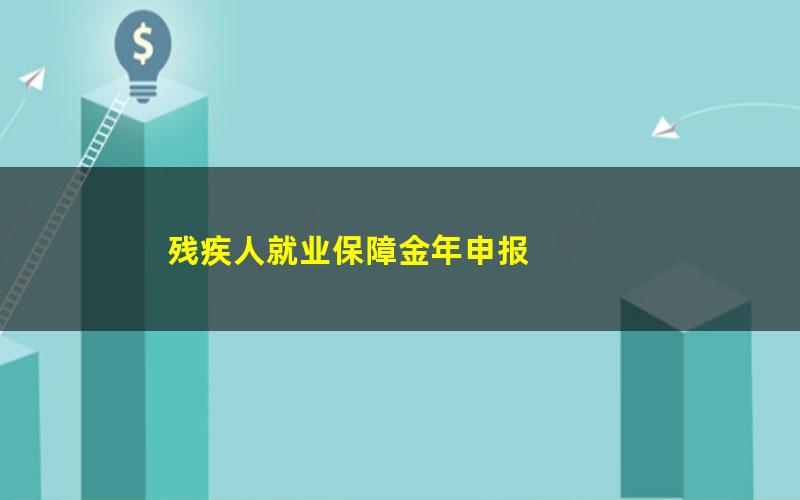 $

残疾人就业保障金年申报